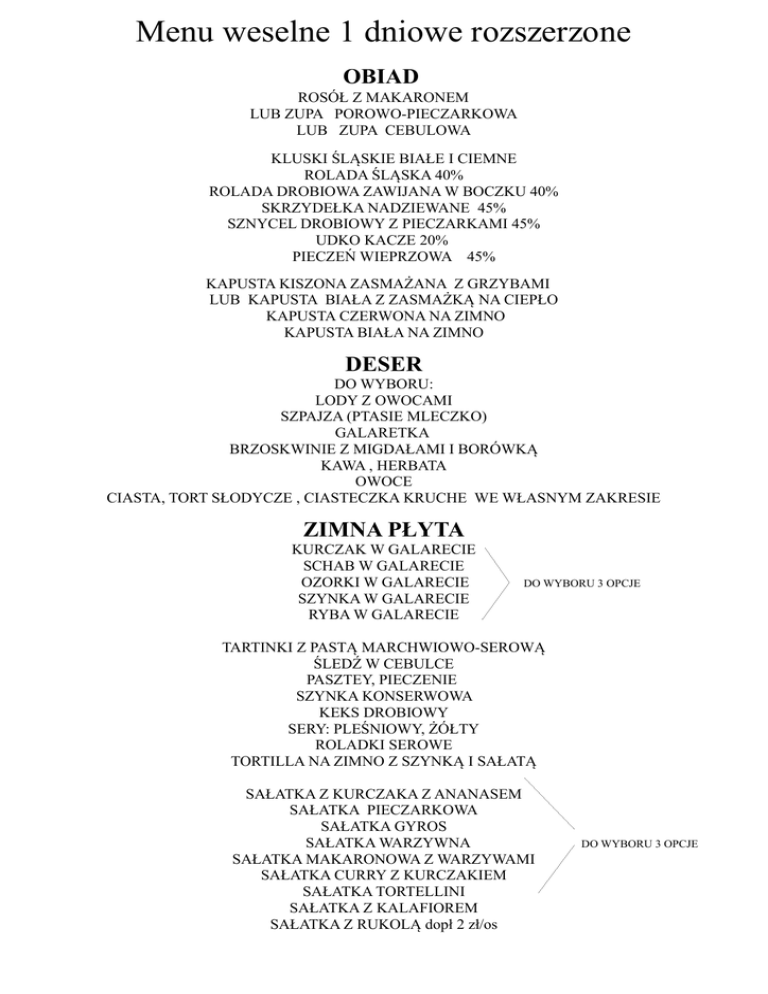 Menu weselne 1 dniowe rozszerzone

OBIAD

ROSÓŁ Z MAKARONEM
LUB ZUPA POROWO-PIECZARKOWA
LUB ZUPA CEBULOWA

KLUSKI ŚLĄSKIE BIAŁE I CIEMNE
ROLADA ŚLĄSKA 40%
ROLADA DROBIOWA ZAWIJANA W BOCZKU 40%
SKRZYDEŁKA NADZIEWANE 45%
SZNYCEL DROBIOWY Z PIECZARKAMI 45%
UDKO KACZE 20%
PIECZEŃ WIEPRZOWA 45%

KAPUSTA KISZONA ZASMAŻANA Z GRZYBAMI
LUB KAPUSTA BIAŁA Z ZASMAŻKĄ NA CIEPŁO
KAPUSTA CZERWONA NA ZIMNO
KAPUSTA BIAŁA NA ZIMNO

DESER

DO WYBORU:
LODY Z OWOCAMI
SZPAJZA (PTASIE MLECZKO)
GALARETKA
BRZOSKWINIE Z MIGDAŁAMI I BORÓWKĄ
KAWA , HERBATA
OWOCE
CIASTA, TORT SŁODYCZE , CIASTECZKA KRUCHE WE WŁASNYM ZAKRESIE

ZIMNA PŁYTA

KURCZAK W GALARECIE
SCHAB W GALARECIE
OZORKI W GALARECIE
SZYNKA W GALARECIE
RYBA W GALARECIE

DO WYBORU 3 OPCJE

TARTINKI Z PASTĄ MARCHWIOWO-SEROWĄ
ŚLEDŹ W CEBULCE
PASZTEY, PIECZENIE
SZYNKA KONSERWOWA
KEKS DROBIOWY
SERY: PLEŚNIOWY, ŻÓŁTY
ROLADKI SEROWE
TORTILLA NA ZIMNO Z SZYNKĄ I SAŁATĄ

SAŁATKA Z KURCZAKA Z ANANASEM
SAŁATKA PIECZARKOWA
SAŁATKA GYROS
SAŁATKA WARZYWNA
SAŁATKA MAKARONOWA Z WARZYWAMI
SAŁATKA CURRY Z KURCZAKIEM
SAŁATKA TORTELLINI
SAŁATKA Z KALAFIOREM
SAŁATKA Z RUKOLĄ dopł 2 zł/os

DO WYBORU 3 OPCJE